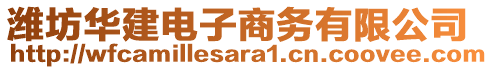 潍坊华建电子商务有限公司
http://wfcamillesara1.cn.coovee.com